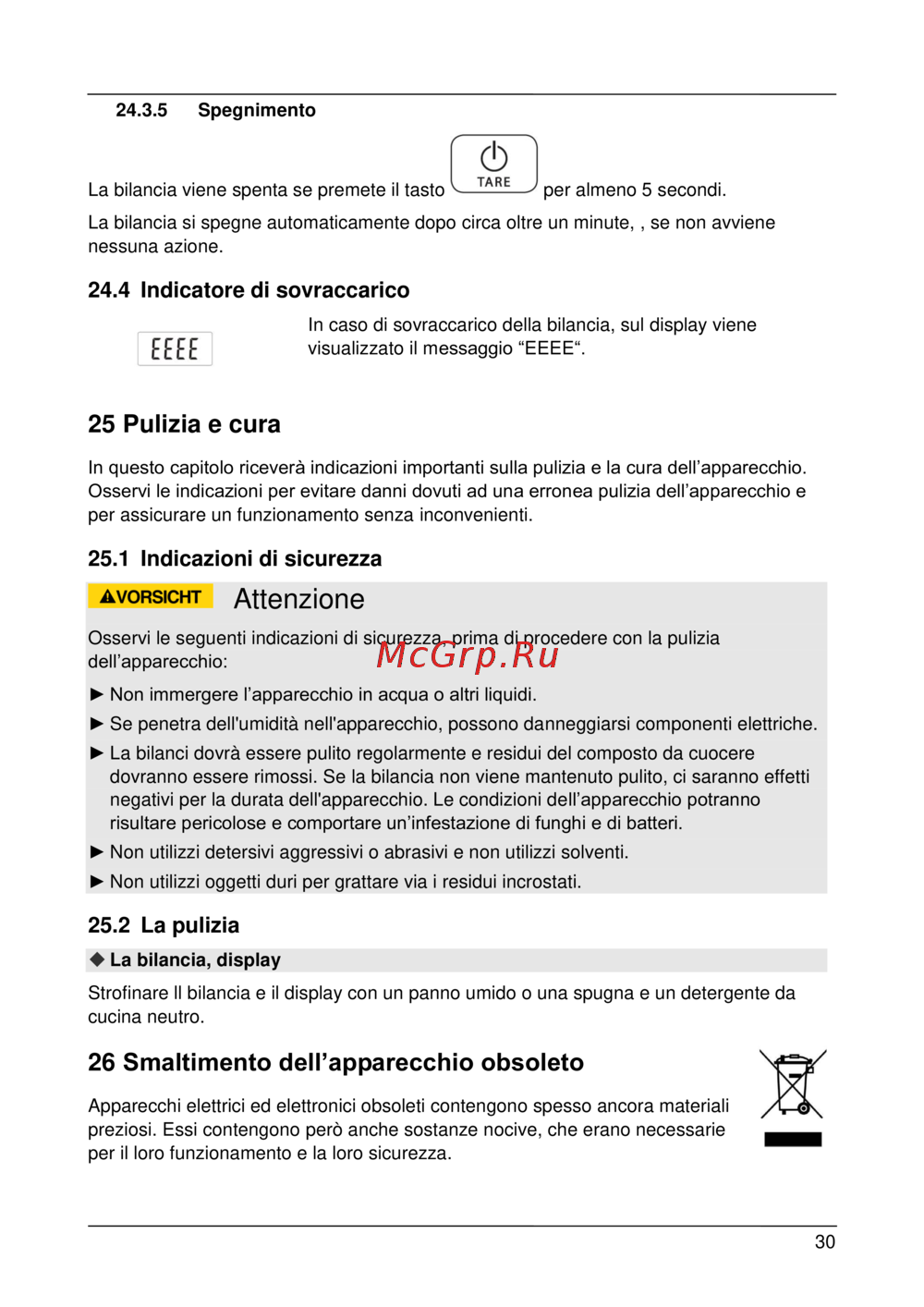 24.3.5 Spegnimento

La bilancia viene spenta se premete il tasto TARE per almeno 5 secondi.

La bilancia si spegne automaticamente dopo circa oltre un minute, , se non avviene nessuna azione.

24.4 Indicatore di sovraccarico

EEEE

In caso di sovraccarico della bilancia, sul display viene visualizzato il messaggio “EEEE“.

25 Pulizia e cura

In questo capitolo riceverà indicazioni importanti sulla pulizia e la cura dell’apparecchio. Osservi le indicazioni per evitare danni dovuti ad una erronea pulizia dell’apparecchio e per assicurare un funzionamento senza inconvenienti.

25.1 Indicazioni di sicurezza

VORSICHT Attenzione

Osservi le seguenti indicazioni di sicurezza, prima di procedere con la pulizia dell’apparecchio:

McGrp.Ru

► Non immergere l’apparecchio in acqua o altri liquidi.

► Se penetra dell'umidità nell'apparecchio, possono danneggiarsi componenti elettriche.

► La bilanci dovrà essere pulito regolarmente e residui del composto da cuocere dovranno essere rimossi. Se la bilancia non viene mantenuto pulito, ci saranno effetti negativi per la durata dell'apparecchio. Le condizioni dell’apparecchio potranno risultare pericolose e comportare un’infestazione di funghi e di batteri.

► Non utilizzi detersivi aggressivi o abrasivi e non utilizzi solventi.

► Non utilizzi oggetti duri per grattare via i residui incrostati.

25.2 La pulizia

◆ La bilancia, display

Strofinare ll bilancia e il display con un panno umido o una spugna e un detergente da cucina neutro.

26 Smaltimento dell’apparecchio obsoleto

Apparecchi elettrici ed elettronici obsoleti contengono spesso ancora materiali preziosi. Essi contengono però anche sostanze nocive, che erano necessarie per il loro funzionamento e la loro sicurezza.

30